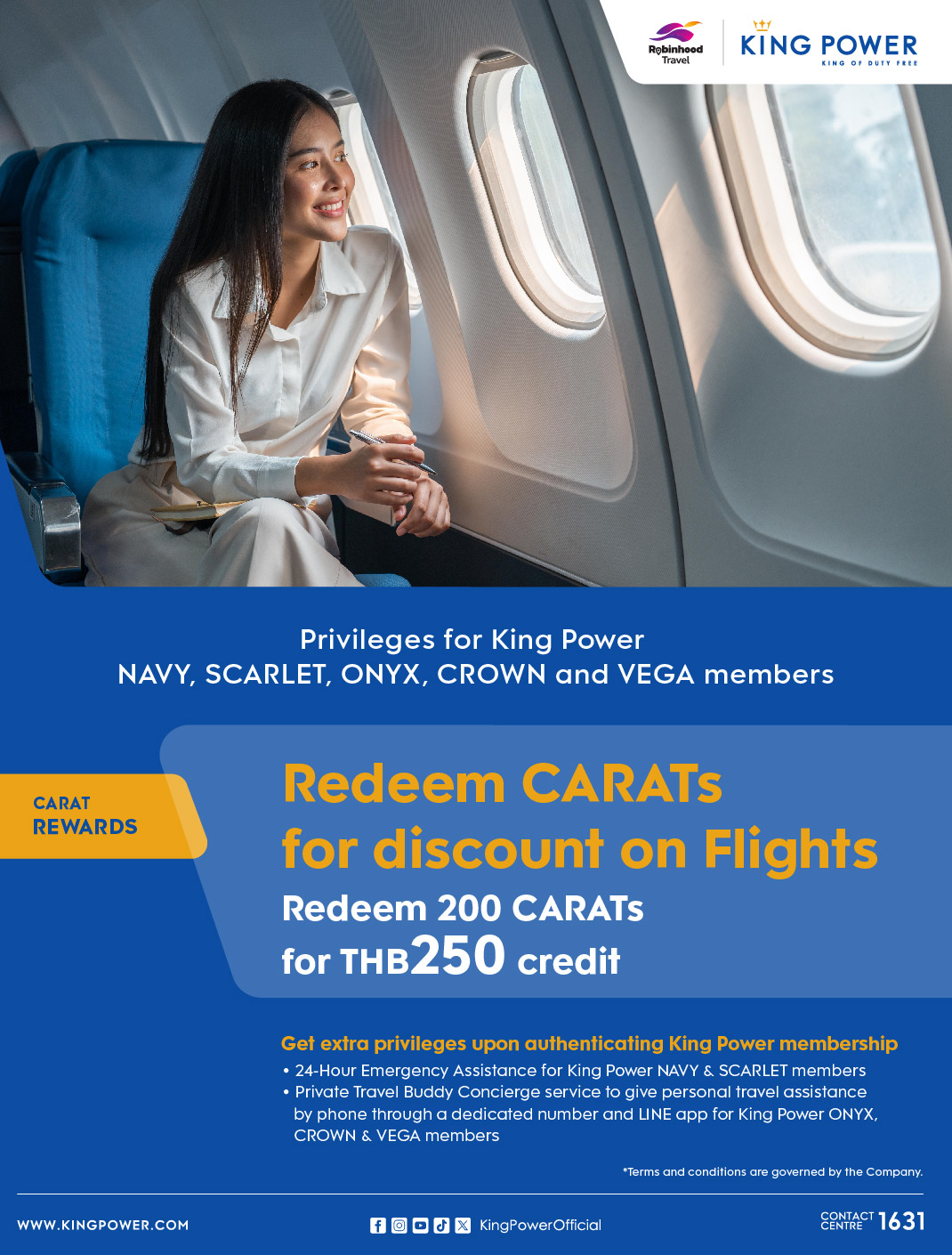 Robinhood Travel

KING POWER
KING OF DUTY FREE

Privileges for King Power
NAVY, SCARLET, ONYX, CROWN and VEGA members

CARAT REWARDS

Redeem CARATs for discount on Flights

Redeem 200 CARATs for THB250 credit

Get extra privileges upon authenticating King Power membership
• 24-Hour Emergency Assistance for King Power NAVY & SCARLET members
• Private Travel Buddy Concierge service to give personal travel assistance by phone through a dedicated number and LINE app for King Power ONYX, CROWN & VEGA members

*Terms and conditions are governed by the Company.

WWW.KINGPOWER.COM

KingPowerOfficial

CONTACT CENTRE 1631